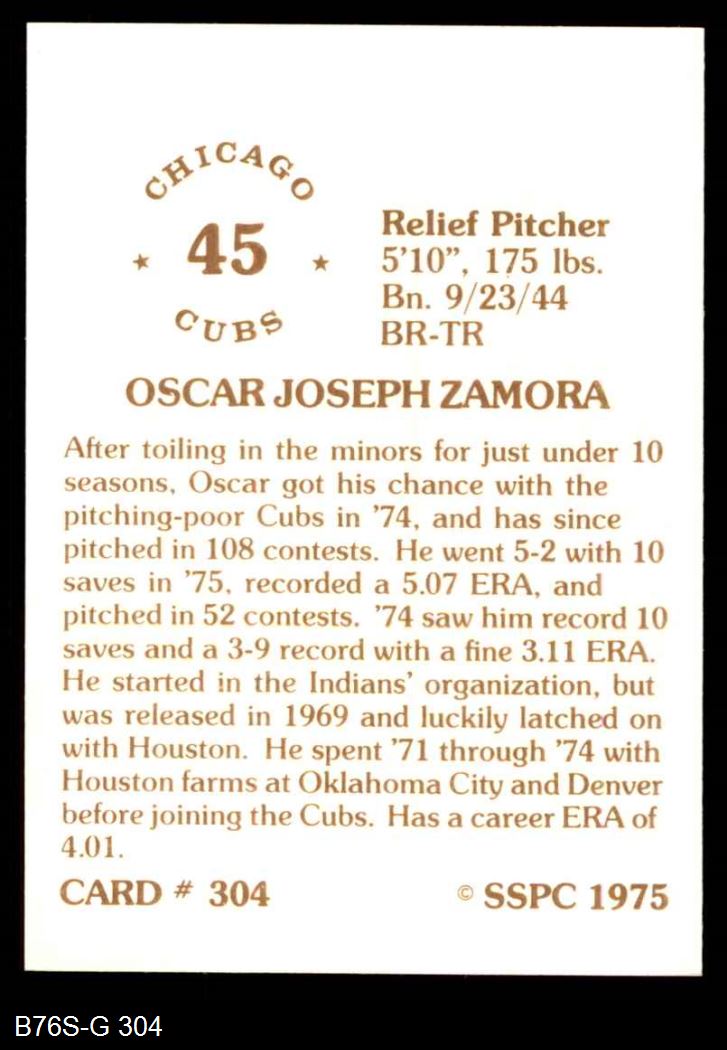 CHICAGO
★ 45 ★
CUBS

Relief Pitcher
5'10", 175 lbs.
Bn. 9/23/44
BR-TR

OSCAR JOSEPH ZAMORA

After toiling in the minors for just under 10 seasons, Oscar got his chance with the pitching-poor Cubs in '74, and has since pitched in 108 contests. He went 5-2 with 10 saves in '75, recorded a 5.07 ERA, and pitched in 52 contests. '74 saw him record 10 saves and a 3-9 record with a fine 3.11 ERA. He started in the Indians' organization, but was released in 1969 and luckily latched on with Houston. He spent '71 through '74 with Houston farms at Oklahoma City and Denver before joining the Cubs. Has a career ERA of 4.01.

CARD # 304
© SSPC 1975

B76S-G 304